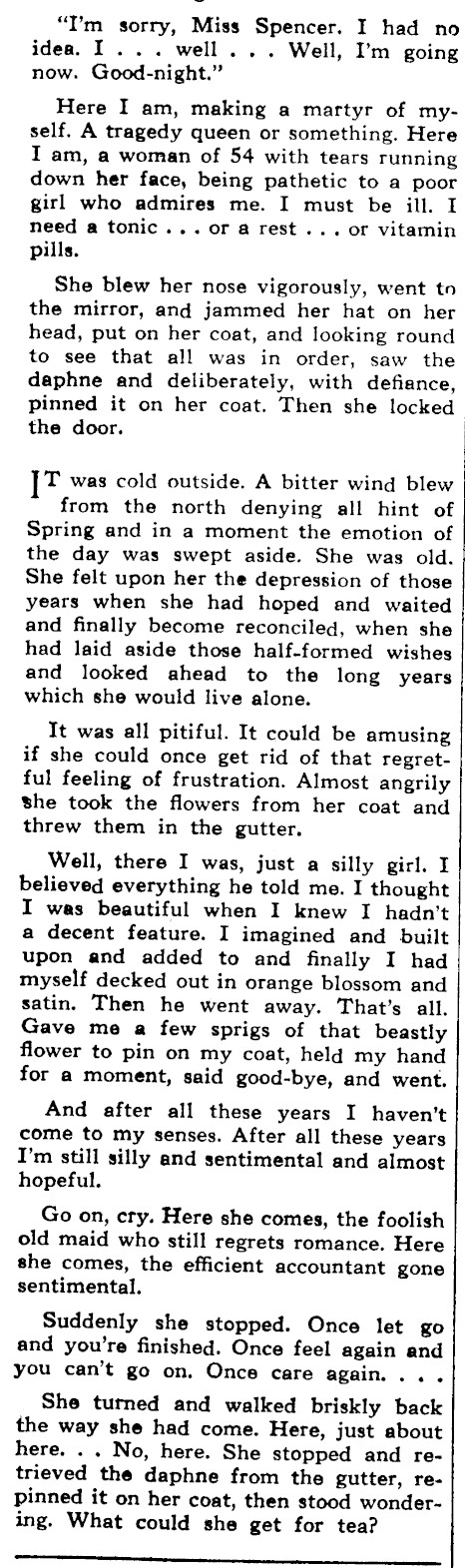 "I'm sorry, Miss Spencer. I had no idea. I . . . well . . . Well, I'm going now. Good-night."

Here I am, making a martyr of myself. A tragedy queen or something. Here I am, a woman of 54 with tears running down her face, being pathetic to a poor girl who admires me. I must be ill. I need a tonic . . . or a rest . . . or vitamin pills.

She blew her nose vigorously, went to the mirror, and jammed her hat on her head, put on her coat, and looking round to see that all was in order, saw the daphne and deliberately, with defiance, pinned it on her coat. Then she locked the door.

IT was cold outside. A bitter wind blew from the north denying all hint of Spring and in a moment the emotion of the day was swept aside. She was old. She felt upon her the depression of those years when she had hoped and waited and finally become reconciled, when she had laid aside those half-formed wishes and looked ahead to the long years which she would live alone.

It was all pitiful. It could be amusing if she could once get rid of that regretful feeling of frustration. Almost angrily she took the flowers from her coat and threw them in the gutter.

Well, there I was, just a silly girl. I believed everything he told me. I thought I was beautiful when I knew I hadn't a decent feature. I imagined and built upon and added to and finally I had myself decked out in orange blossom and satin. Then he went away. That's all. Gave me a few sprigs of that beastly flower to pin on my coat, held my hand for a moment, said good-bye, and went.

And after all these years I haven't come to my senses. After all these years I'm still silly and sentimental and almost hopeful.

Go on, cry. Here she comes, the foolish old maid who still regrets romance. Here she comes, the efficient accountant gone sentimental.

Suddenly she stopped. Once let go and you're finished. Once feel again and you can't go on. Once care again. . . .

She turned and walked briskly back the way she had come. Here, just about here. . . No, here. She stopped and retrieved the daphne from the gutter, repinned it on her coat, then stood wondering. What could she get for tea?